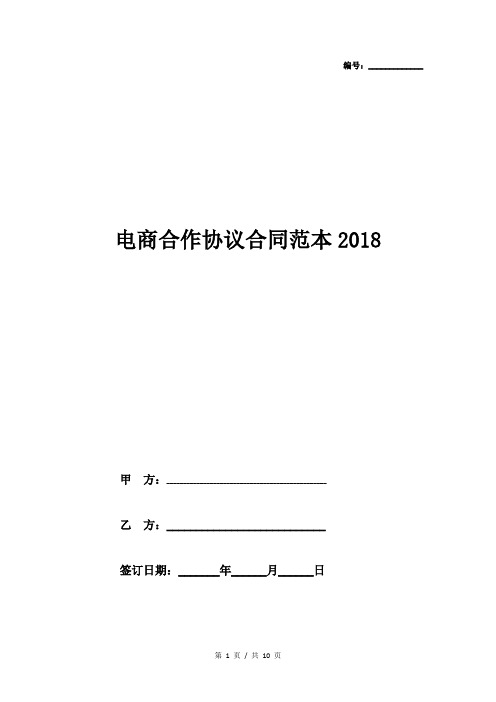 编号：__________

电商合作协议合同范本2018

甲 方：______________________________

乙 方：______________________________

签订日期：______年______月______日

第 1 页 / 共 10 页